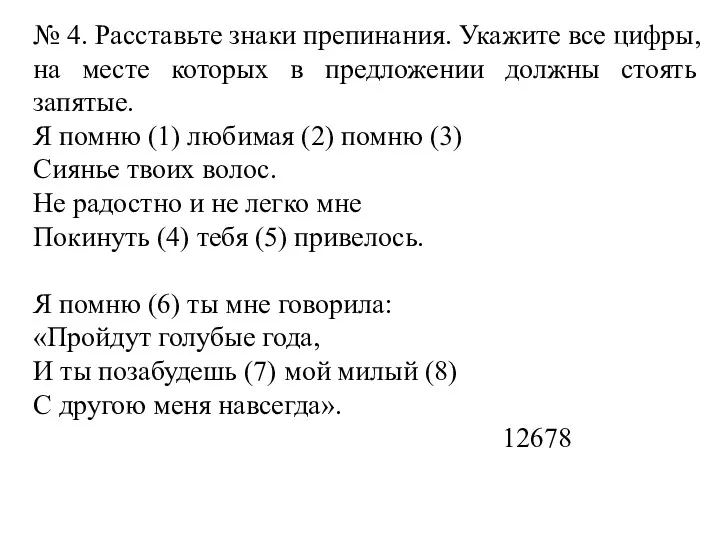 № 4. Расставьте знаки препинания. Укажите все цифры, на месте которых в предложении должны стоять запятые.
Я помню (1) любимая (2) помню (3)
Сиянье твоих волос.
Не радостно и не легко мне
Покинуть (4) тебя (5) привелось.

Я помню (6) ты мне говорила:
«Пройдут голубые года,
И ты позабудешь (7) мой милый (8)
С другою меня навсегда».

12678